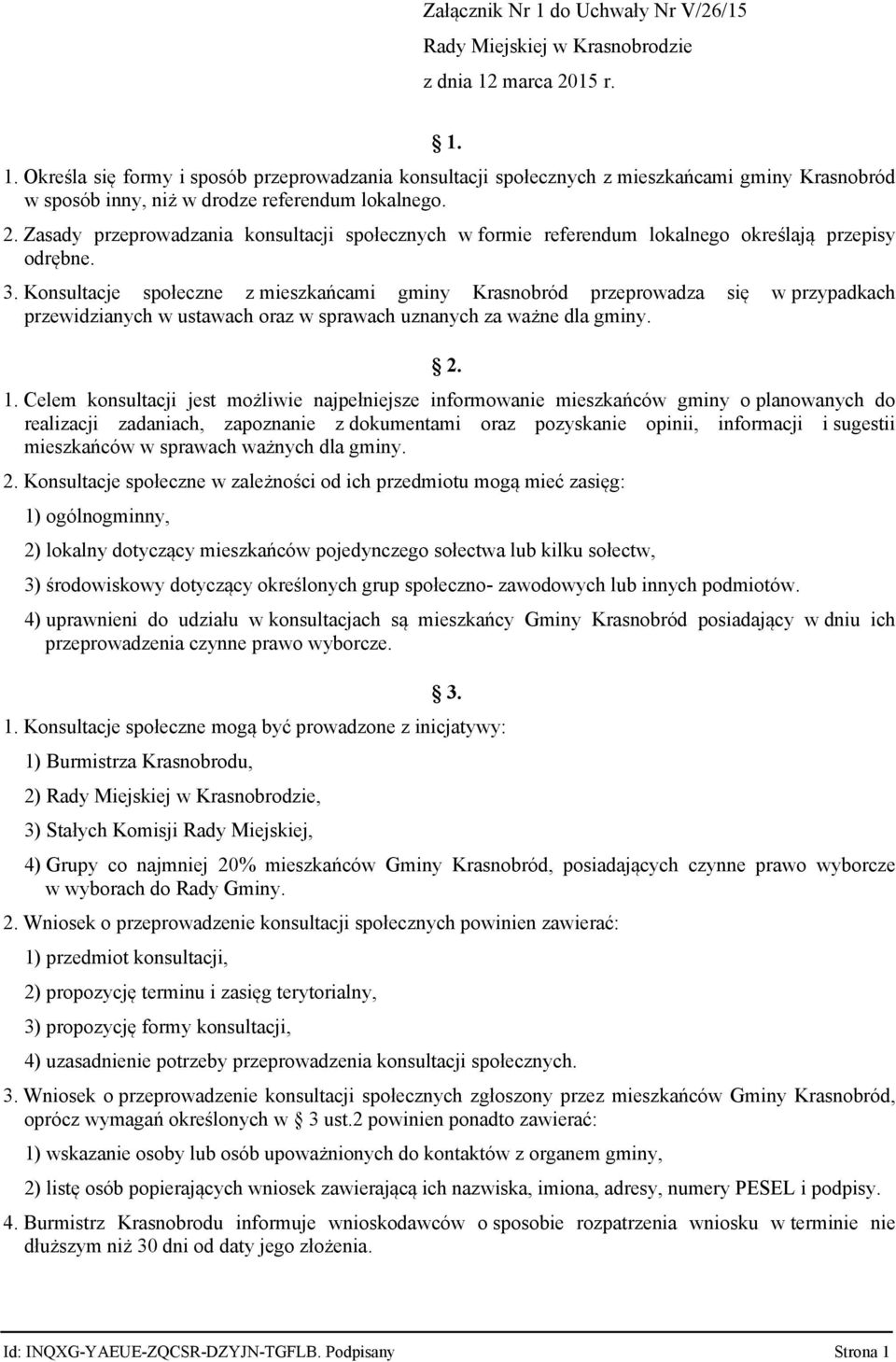 Załącznik Nr 1 do Uchwały Nr V/26/15
Rady Miejskiej w Krasnobrodzie
z dnia 12 marca 2015 r.

§ 1.

1. Określa się formy i sposób przeprowadzania konsultacji społecznych z mieszkańcami gminy Krasnobród w sposób inny, niż w drodze referendum lokalnego.

2. Zasady przeprowadzania konsultacji społecznych w formie referendum lokalnego określają przepisy odrębne.

3. Konsultacje społeczne z mieszkańcami gminy Krasnobród przeprowadza się w przypadkach przewidzianych w ustawach oraz w sprawach uznanych za ważne dla gminy.

§ 2.

1. Celem konsultacji jest możliwie najpełniejsze informowanie mieszkańców gminy o planowanych do realizacji zadaniach, zapoznanie z dokumentami oraz pozyskanie opinii, informacji i sugestii mieszkańców w sprawach ważnych dla gminy.

2. Konsultacje społeczne w zależności od ich przedmiotu mogą mieć zasięg:

1) ogólnogminny,

2) lokalny dotyczący mieszkańców pojedynczego sołectwa lub kilku sołectw,

3) środowiskowy dotyczący określonych grup społeczno- zawodowych lub innych podmiotów.

4) uprawnieni do udziału w konsultacjach są mieszkańcy Gminy Krasnobród posiadający w dniu ich przeprowadzenia czynne prawo wyborcze.

§ 3.

1. Konsultacje społeczne mogą być prowadzone z inicjatywy:

1) Burmistrza Krasnobrodu,

2) Rady Miejskiej w Krasnobrodzie,

3) Stałych Komisji Rady Miejskiej,

4) Grupy co najmniej 20% mieszkańców Gminy Krasnobród, posiadających czynne prawo wyborcze w wyborach do Rady Gminy.

2. Wniosek o przeprowadzenie konsultacji społecznych powinien zawierać:

1) przedmiot konsultacji,

2) propozycję terminu i zasięg terytorialny,

3) propozycję formy konsultacji,

4) uzasadnienie potrzeby przeprowadzenia konsultacji społecznych.

3. Wniosek o przeprowadzenie konsultacji społecznych zgłoszony przez mieszkańców Gminy Krasnobród, oprócz wymagań określonych w § 3 ust.2 powinien ponadto zawierać:

1) wskazanie osoby lub osób upoważnionych do kontaktów z organem gminy,

2) listę osób popierających wniosek zawierającą ich nazwiska, imiona, adresy, numery PESEL i podpisy.

4. Burmistrz Krasnobrodu informuje wnioskodawców o sposobie rozpatrzenia wniosku w terminie nie dłuższym niż 30 dni od daty jego złożenia.

Id: INQXG-YAEUE-ZQCSR-DZYJN-TGFLB. Podpisany Strona 1